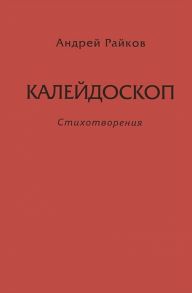 Андрей Райков

КАЛЕЙДОСКОП

Стихотворения